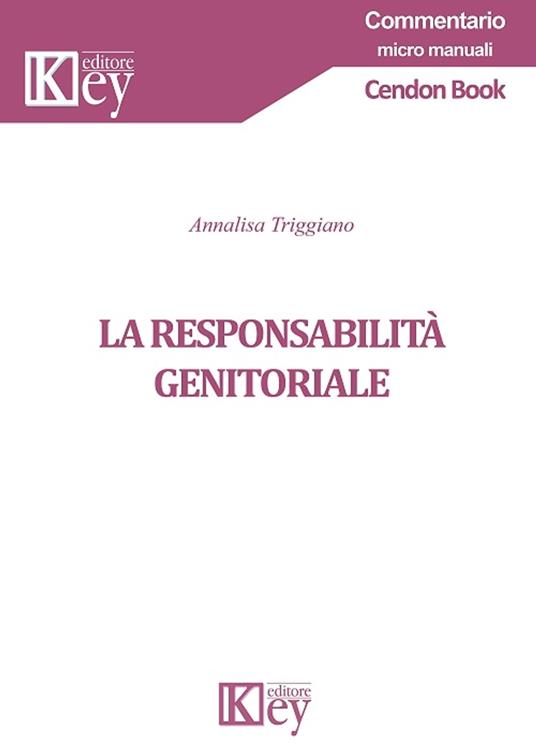 Key editore

Commentario
micro manuali
Cendon Book

Annalisa Triggiano

LA RESPONSABILITÀ GENITORIALE

Key editore